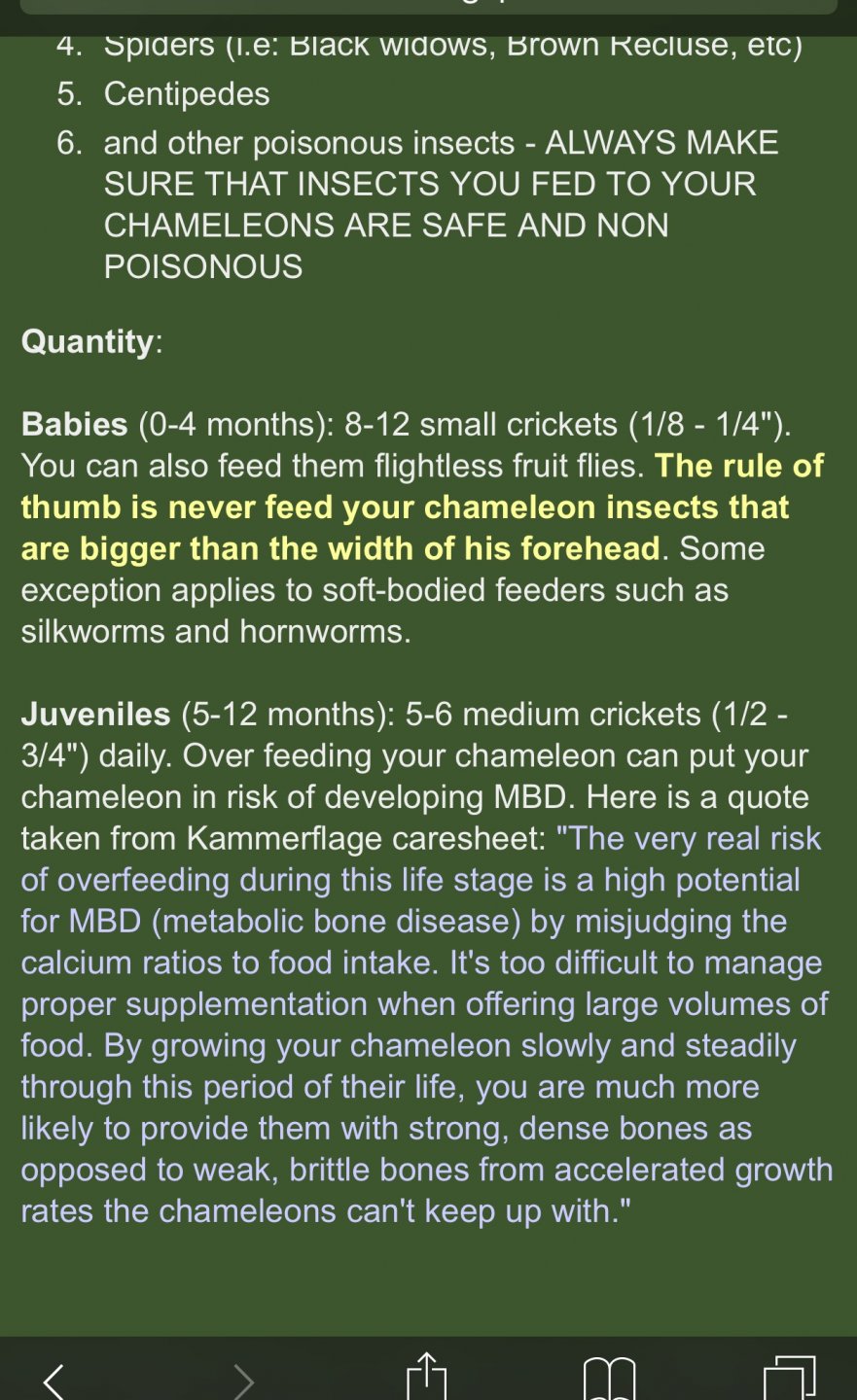 4. Spiders (i.e: Black widows, Brown Recluse, etc)
5. Centipedes
6. and other poisonous insects - ALWAYS MAKE SURE THAT INSECTS YOU FED TO YOUR CHAMELEONS ARE SAFE AND NON POISONOUS

Quantity:

Babies (0-4 months): 8-12 small crickets (1/8 - 1/4"). You can also feed them flightless fruit flies. The rule of thumb is never feed your chameleon insects that are bigger than the width of his forehead. Some exception applies to soft-bodied feeders such as silkworms and hornworms.

Juveniles (5-12 months): 5-6 medium crickets (1/2 - 3/4") daily. Over feeding your chameleon can put your chameleon in risk of developing MBD. Here is a quote taken from Kammerflage caresheet: "The very real risk of overfeeding during this life stage is a high potential for MBD (metabolic bone disease) by misjudging the calcium ratios to food intake. It's too difficult to manage proper supplementation when offering large volumes of food. By growing your chameleon slowly and steadily through this period of their life, you are much more likely to provide them with strong, dense bones as opposed to weak, brittle bones from accelerated growth rates the chameleons can't keep up with."